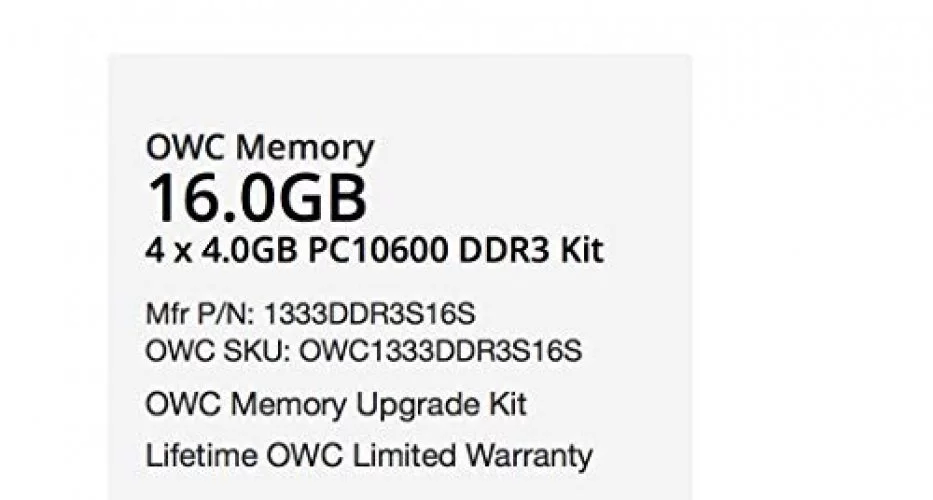 OWC Memory
16.0GB
4 x 4.0GB PC10600 DDR3 Kit

Mfr P/N: 1333DDR3S16S
OWC SKU: OWC1333DDR3S16S

OWC Memory Upgrade Kit

Lifetime OWC Limited Warranty